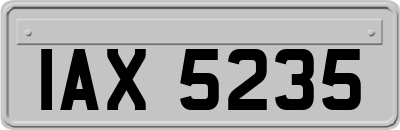 IAX 5235